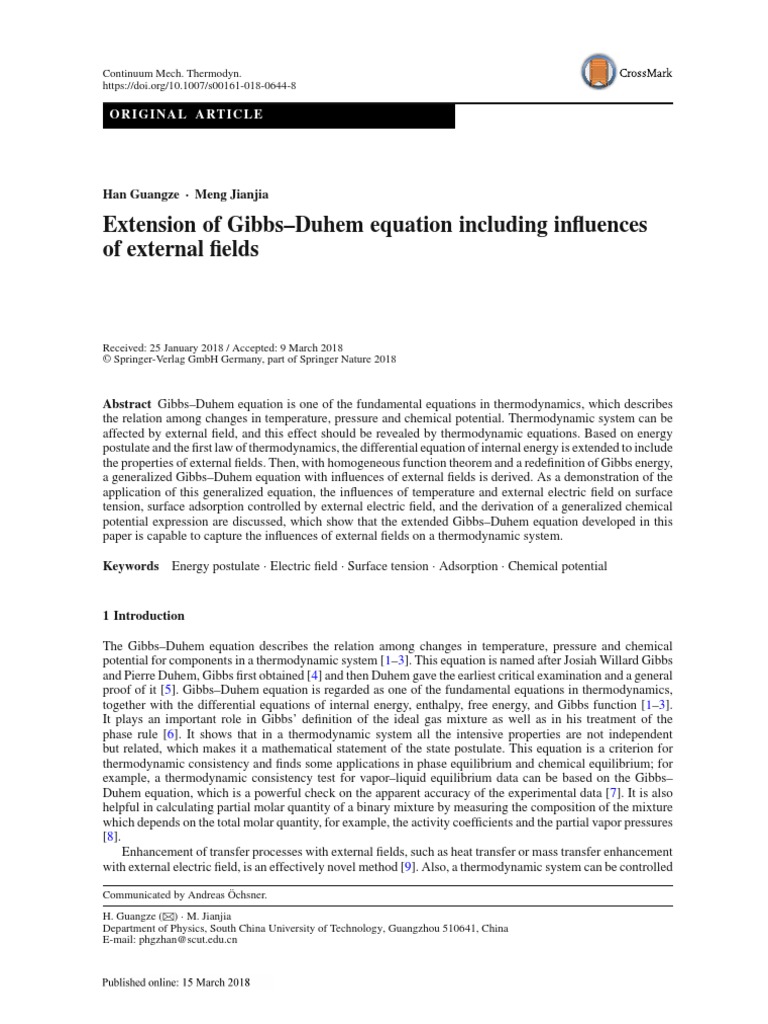 Continuum Mech. Thermodyn.
https://doi.org/10.1007/s00161-018-0644-8

CrossMark

ORIGINAL ARTICLE

Han Guangze · Meng Jianjia

Extension of Gibbs–Duhem equation including influences of external fields

Received: 25 January 2018 / Accepted: 9 March 2018
© Springer-Verlag GmbH Germany, part of Springer Nature 2018

Abstract Gibbs–Duhem equation is one of the fundamental equations in thermodynamics, which describes the relation among changes in temperature, pressure and chemical potential. Thermodynamic system can be affected by external field, and this effect should be revealed by thermodynamic equations. Based on energy postulate and the first law of thermodynamics, the differential equation of internal energy is extended to include the properties of external fields. Then, with homogeneous function theorem and a redefinition of Gibbs energy, a generalized Gibbs–Duhem equation with influences of external fields is derived. As a demonstration of the application of this generalized equation, the influences of temperature and external electric field on surface tension, surface adsorption controlled by external electric field, and the derivation of a generalized chemical potential expression are discussed, which show that the extended Gibbs–Duhem equation developed in this paper is capable to capture the influences of external fields on a thermodynamic system.

Keywords Energy postulate · Electric field · Surface tension · Adsorption · Chemical potential

1 Introduction

The Gibbs–Duhem equation describes the relation among changes in temperature, pressure and chemical potential for components in a thermodynamic system [1–3]. This equation is named after Josiah Willard Gibbs and Pierre Duhem, Gibbs first obtained [4] and then Duhem gave the earliest critical examination and a general proof of it [5]. Gibbs–Duhem equation is regarded as one of the fundamental equations in thermodynamics, together with the differential equations of internal energy, enthalpy, free energy, and Gibbs function [1–3]. It plays an important role in Gibbs' definition of the ideal gas mixture as well as in his treatment of the phase rule [6]. It shows that in a thermodynamic system all the intensive properties are not independent but related, which makes it a mathematical statement of the state postulate. This equation is a criterion for thermodynamic consistency and finds some applications in phase equilibrium and chemical equilibrium; for example, a thermodynamic consistency test for vapor–liquid equilibrium data can be based on the Gibbs–Duhem equation, which is a powerful check on the apparent accuracy of the experimental data [7]. It is also helpful in calculating partial molar quantity of a binary mixture by measuring the composition of the mixture which depends on the total molar quantity, for example, the activity coefficients and the partial vapor pressures [8].

Enhancement of transfer processes with external fields, such as heat transfer or mass transfer enhancement with external electric field, is an effectively novel method [9]. Also, a thermodynamic system can be controlled

Communicated by Andreas Öchsner.

H. Guangze (✉) · M. Jianjia
Department of Physics, South China University of Technology, Guangzhou 510641, China
E-mail: phgzhan@scut.edu.cn

Published online: 15 March 2018